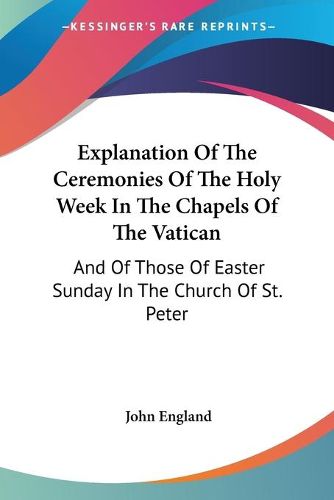 —KESSINGER'S RARE REPRINTS—

Explanation Of The Ceremonies Of The Holy Week In The Chapels Of The Vatican

And Of Those Of Easter Sunday In The Church Of St. Peter

John England